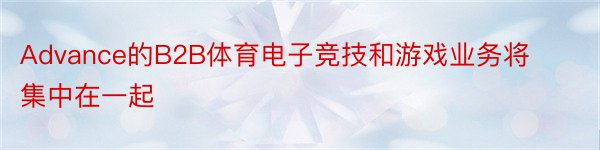 Advance的B2B体育电子竞技和游戏业务将集中在一起